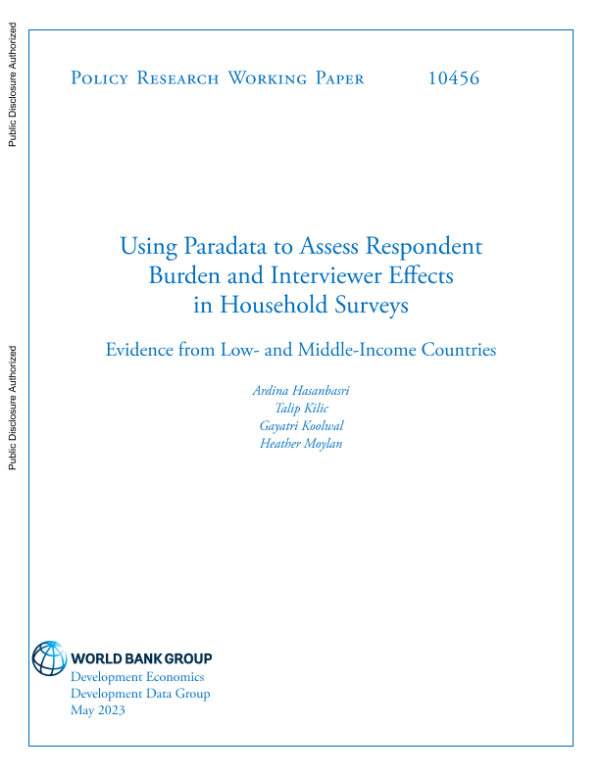 Public Disclosure Authorized

Public Disclosure Authorized

Policy Research Working Paper 10456

Using Paradata to Assess Respondent Burden and Interviewer Effects in Household Surveys

Evidence from Low- and Middle-Income Countries

Ardina Hasanbasri
Talip Kilic
Gayatri Koolwal
Heather Moylan

WORLD BANK GROUP
Development Economics
Development Data Group
May 2023